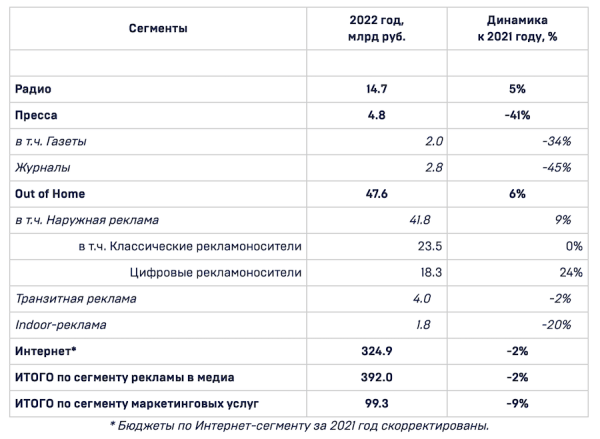 | Сегменты | 2022 год, млрд руб. | Динамика к 2021 году, % |
|---|---|---|
| | | |
| Радио | 14.7 | 5% |
| Пресса | 4.8 | -41% |
| в т.ч. Газеты | 2.0 | -34% |
| Журналы | 2.8 | -45% |
| Out of Home | 47.6 | 6% |
| в т.ч. Наружная реклама | 41.8 | 9% |
| в т.ч. Классические рекламоносители | 23.5 | 0% |
| Цифровые рекламоносители | 18.3 | 24% |
| Транзитная реклама | 4.0 | -2% |
| Indoor-реклама | 1.8 | -20% |
| Интернет* | 324.9 | -2% |
| ИТОГО по сегменту рекламы в медиа | 392.0 | -2% |
| ИТОГО по сегменту маркетинговых услуг | 99.3 | -9% |

* Бюджеты по Интернет-сегменту за 2021 год скорректированы.